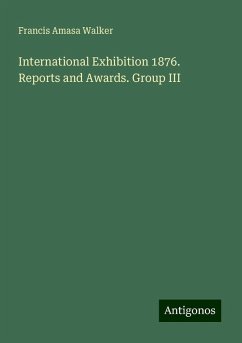 Francis Amasa Walker

International Exhibition 1876. Reports and Awards. Group III

Antigonos